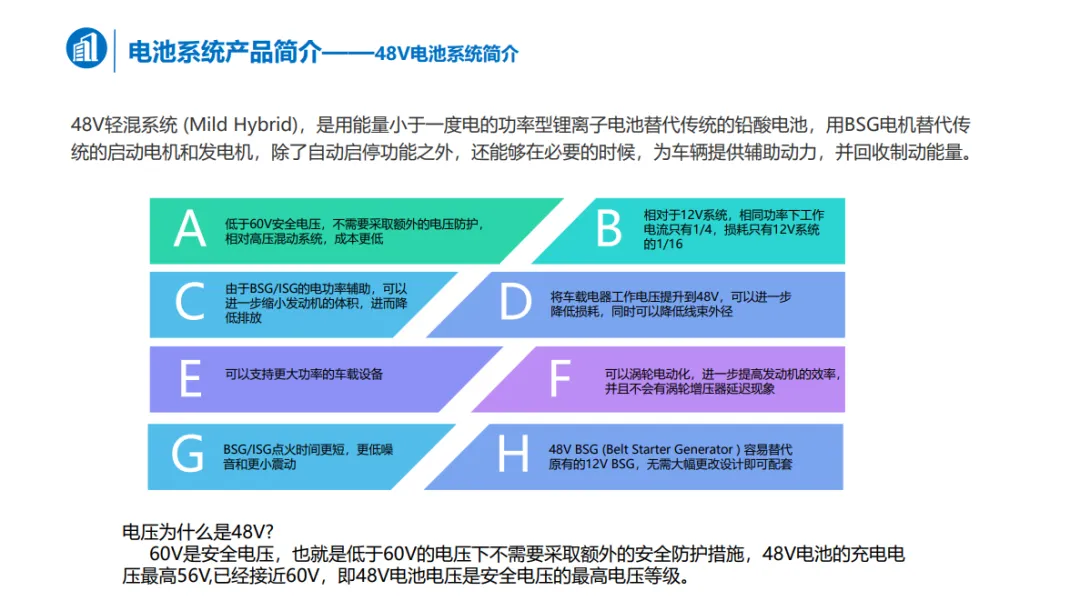 电池系统产品简介——48V电池系统简介

48V轻混系统 (Mild Hybrid)，是用能量小于一度电的功率型锂离子电池替代传统的铅酸电池，用BSG电机替代传统的启动电机和发电机，除了自动启停功能之外，还能够在必要的时候，为车辆提供辅助动力，并回收制动能量。

A
低于60V安全电压，不需要采取额外的电压防护，相对高压混动系统，成本更低

B
相对于12V系统，相同功率下工作电流只有1/4，损耗只有12V系统的1/16

C
由于BSG/ISG的电功率辅助，可以进一步缩小发动机的体积，进而降低排放

D
将车载电器工作电压提升到48V，可以进一步降低损耗，同时可以降低线束外径

E
可以支持更大功率的车载设备

F
可以涡轮电动化，进一步提高发动机的效率，并且不会有涡轮增压器延迟现象

G
BSG/ISG点火时间更短，更低噪音和更小震动

H
48V BSG (Belt Starter Generator ) 容易替代原有的12V BSG，无需大幅更改设计即可配套

电压为什么是48V?
60V是安全电压，也就是低于60V的电压下不需要采取额外的安全防护措施，48V电池的充电电压最高56V,已经接近60V，即48V电池电压是安全电压的最高电压等级。